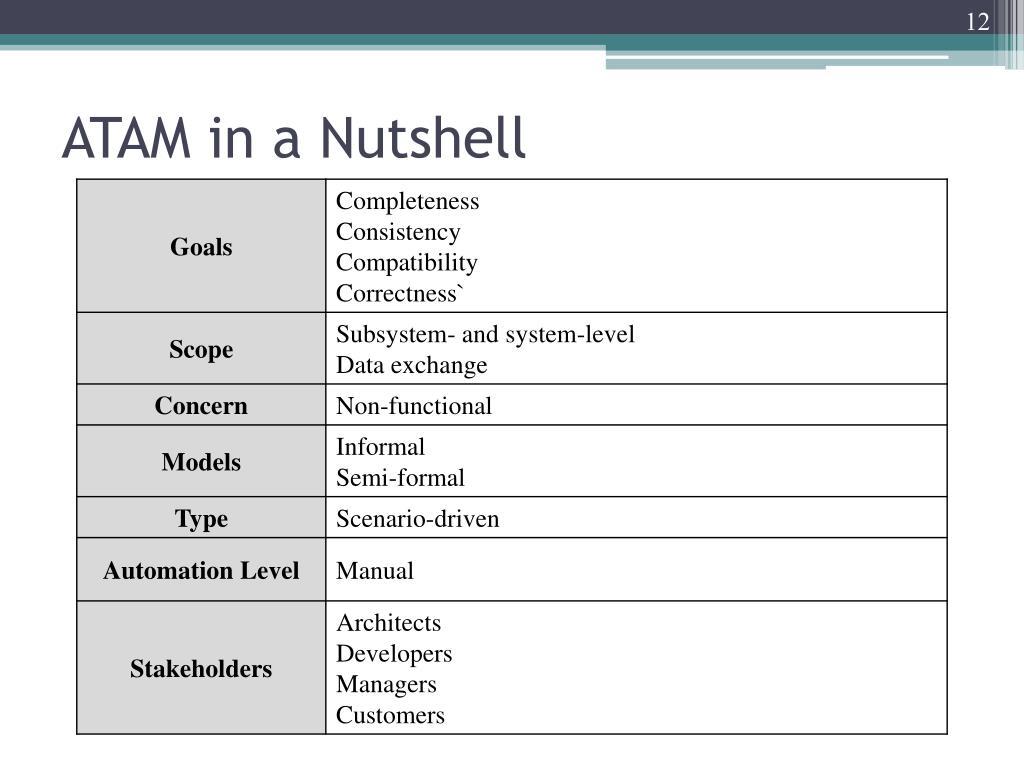 12

ATAM in a Nutshell

| | |
|---|---|
| **Goals** | Completeness<br>Consistency<br>Compatibility<br>Correctness` |
| **Scope** | Subsystem- and system-level<br>Data exchange |
| **Concern** | Non-functional |
| **Models** | Informal<br>Semi-formal |
| **Type** | Scenario-driven |
| **Automation Level** | Manual |
| **Stakeholders** | Architects<br>Developers<br>Managers<br>Customers |